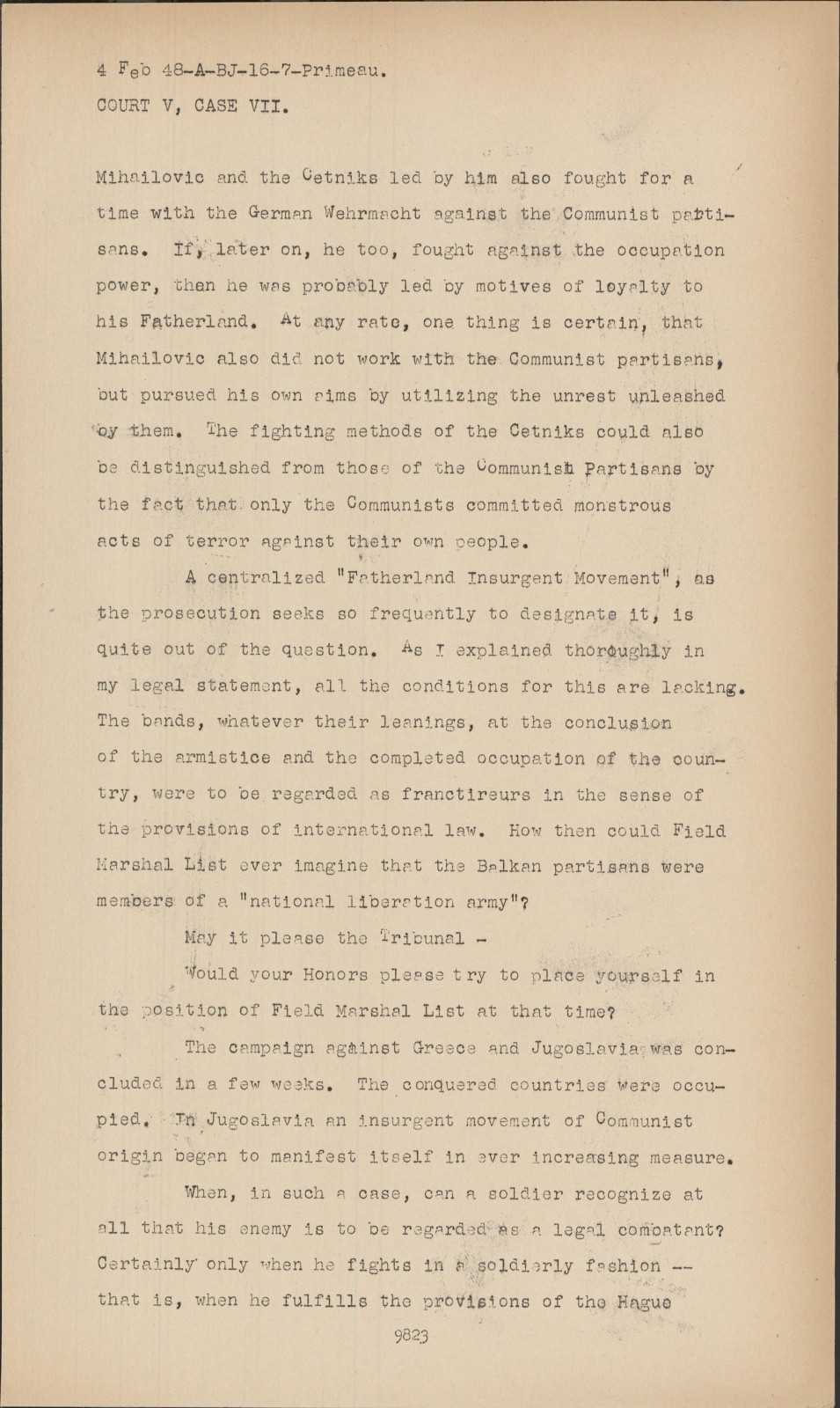 4 Feb 48-A-BJ-16-7-Primeau.
COURT V, CASE VII.

Mihailovic and the Cetniks led by him also fought for a time with the German Wehrmacht against the Communist partisans. If, later on, he too, fought against the occupation power, then he was probably led by motives of loyalty to his Fatherland. At any rate, one thing is certain, that Mihailovic also did not work with the Communist partisans, but pursued his own aims by utilizing the unrest unleashed by them. The fighting methods of the Cetniks could also be distinguished from those of the Communist Partisans by the fact that only the Communists committed monstrous acts of terror against their own people.

A centralized "Fatherland Insurgent Movement", as the prosecution seeks so frequently to designate it, is quite out of the question. As I explained thoroughly in my legal statement, all the conditions for this are lacking. The bands, whatever their leanings, at the conclusion of the armistice and the completed occupation of the country, were to be regarded as franctireurs in the sense of the provisions of international law. How then could Field Marshal List ever imagine that the Balkan partisans were members of a "national liberation army"?

May it please the Tribunal -

Would your Honors please try to place yourself in the position of Field Marshal List at that time?

The campaign against Greece and Jugoslavia was concluded in a few weeks. The conquered countries were occupied. In Jugoslavia an insurgent movement of Communist origin began to manifest itself in ever increasing measure.

When, in such a case, can a soldier recognize at all that his enemy is to be regarded as a legal combatant? Certainly only when he fights in a soldierly fashion -- that is, when he fulfills the provisions of the Hague

9823